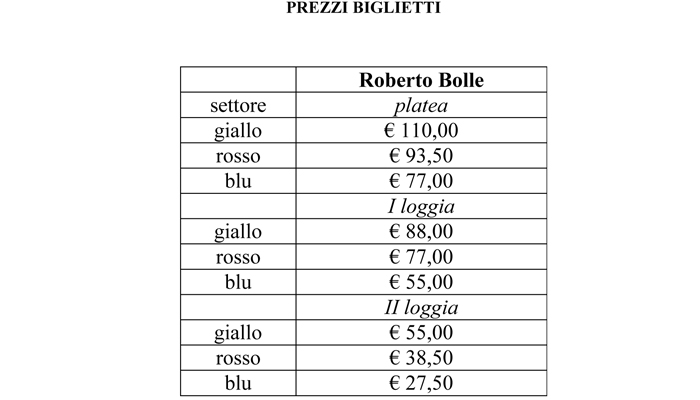 PREZZI BIGLIETTI

| | Roberto Bolle |
|---|---|
| settore | platea |
| giallo | € 110,00 |
| rosso | € 93,50 |
| blu | € 77,00 |
| | I loggia |
| giallo | € 88,00 |
| rosso | € 77,00 |
| blu | € 55,00 |
| | II loggia |
| giallo | € 55,00 |
| rosso | € 38,50 |
| blu | € 27,50 |